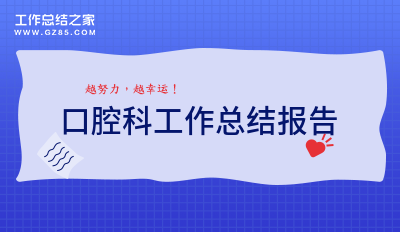 工作总结之家
WWW.GZ85.COM

越努力，越幸运！

口腔科工作总结报告